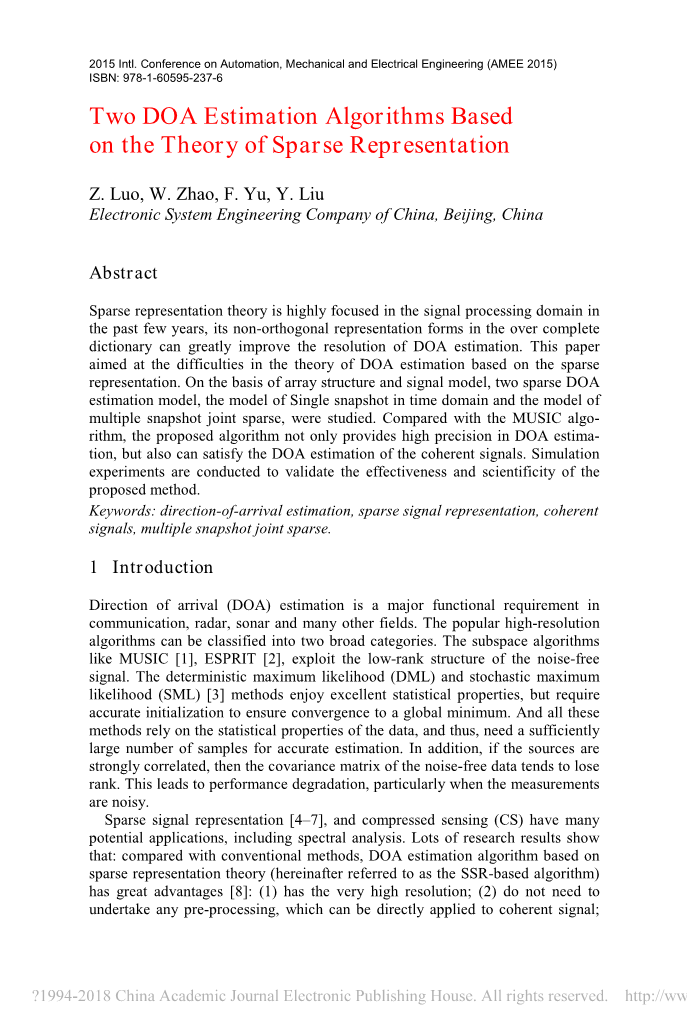 2015 Intl. Conference on Automation, Mechanical and Electrical Engineering (AMEE 2015)
ISBN: 978-1-60595-237-6

Two DOA Estimation Algorithms Based on the Theory of Sparse Representation

Z. Luo, W. Zhao, F. Yu, Y. Liu
Electronic System Engineering Company of China, Beijing, China

Abstract

Sparse representation theory is highly focused in the signal processing domain in the past few years, its non-orthogonal representation forms in the over complete dictionary can greatly improve the resolution of DOA estimation. This paper aimed at the difficulties in the theory of DOA estimation based on the sparse representation. On the basis of array structure and signal model, two sparse DOA estimation model, the model of Single snapshot in time domain and the model of multiple snapshot joint sparse, were studied. Compared with the MUSIC algorithm, the proposed algorithm not only provides high precision in DOA estimation, but also can satisfy the DOA estimation of the coherent signals. Simulation experiments are conducted to validate the effectiveness and scientificity of the proposed method.
Keywords: direction-of-arrival estimation, sparse signal representation, coherent signals, multiple snapshot joint sparse.

1 Introduction

Direction of arrival (DOA) estimation is a major functional requirement in communication, radar, sonar and many other fields. The popular high-resolution algorithms can be classified into two broad categories. The subspace algorithms like MUSIC [1], ESPRIT [2], exploit the low-rank structure of the noise-free signal. The deterministic maximum likelihood (DML) and stochastic maximum likelihood (SML) [3] methods enjoy excellent statistical properties, but require accurate initialization to ensure convergence to a global minimum. And all these methods rely on the statistical properties of the data, and thus, need a sufficiently large number of samples for accurate estimation. In addition, if the sources are strongly correlated, then the covariance matrix of the noise-free data tends to lose rank. This leads to performance degradation, particularly when the measurements are noisy.
Sparse signal representation [4–7], and compressed sensing (CS) have many potential applications, including spectral analysis. Lots of research results show that: compared with conventional methods, DOA estimation algorithm based on sparse representation theory (hereinafter referred to as the SSR-based algorithm) has great advantages [8]: (1) has the very high resolution; (2) do not need to undertake any pre-processing, which can be directly applied to coherent signal;

?1994-2018 China Academic Journal Electronic Publishing House. All rights reserved. http://ww